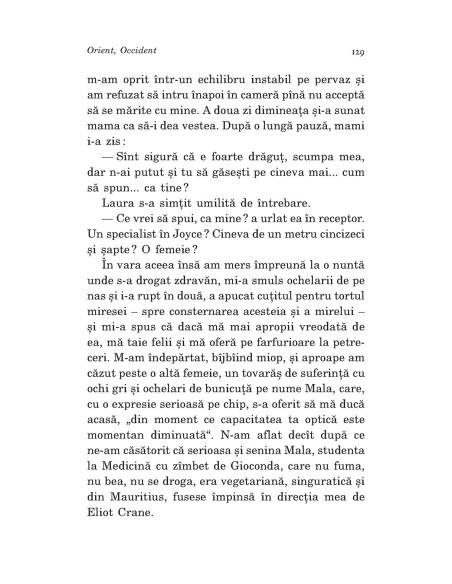 Orient, Occident

129

m-am oprit într-un echilibru instabil pe pervaz și am refuzat să intru înapoi în cameră pînă nu acceptă să se mărite cu mine. A doua zi dimineața și-a sunat mama ca să-i dea vestea. După o lungă pauză, mami i-a zis:

— Sînt sigură că e foarte drăguț, scumpa mea, dar n-ai putut și tu să găsești pe cineva mai... cum să spun... ca tine?

Laura s-a simțit umilită de întrebare.

— Ce vrei să spui, ca mine? a urlat ea în receptor. Un specialist în Joyce? Cineva de un metru cincizeci și șapte? O femeie?

În vara aceea însă am mers împreună la o nuntă unde s-a drogat zdravăn, mi-a smuls ochelarii de pe nas și i-a rupt în două, a apucat cuțitul pentru tortul miresei – spre consternarea acesteia și a mirelui – și mi-a spus că dacă mă mai apropii vreodată de ea, mă taie felii și mă oferă pe farfurioare la petreceri. M-am îndepărtat, bîjbîind miop, și aproape am căzut peste o altă femeie, un tovarăș de suferință cu ochi gri și ochelari de bunicuță pe nume Mala, care, cu o expresie serioasă pe chip, s-a oferit să mă ducă acasă, „din moment ce capacitatea ta optică este momentan diminuată“. N-am aflat decît după ce ne-am căsătorit că serioasa și senina Mala, studenta la Medicină cu zîmbet de Gioconda, care nu fuma, nu bea, nu se droga, era vegetariană, singuratică și din Mauritius, fusese împinsă în direcția mea de Eliot Crane.